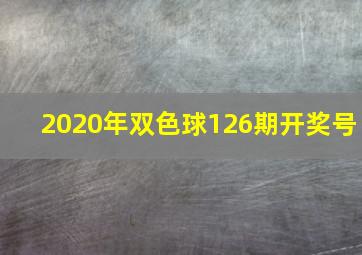 2020年双色球126期开奖号